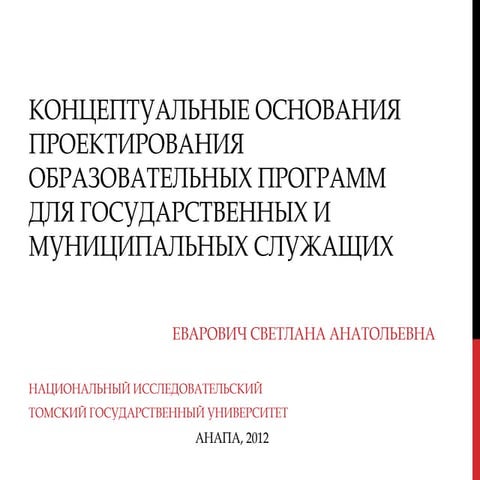 КОНЦЕПТУАЛЬНЫЕ ОСНОВАНИЯ ПРОЕКТИРОВАНИЯ ОБРАЗОВАТЕЛЬНЫХ ПРОГРАММ ДЛЯ ГОСУДАРСТВЕННЫХ И МУНИЦИПАЛЬНЫХ СЛУЖАЩИХ

ЕВАРОВИЧ СВЕТЛАНА АНАТОЛЬЕВНА

НАЦИОНАЛЬНЫЙ ИССЛЕДОВАТЕЛЬСКИЙ
ТОМСКИЙ ГОСУДАРСТВЕННЫЙ УНИВЕРСИТЕТ

АНАПА, 2012